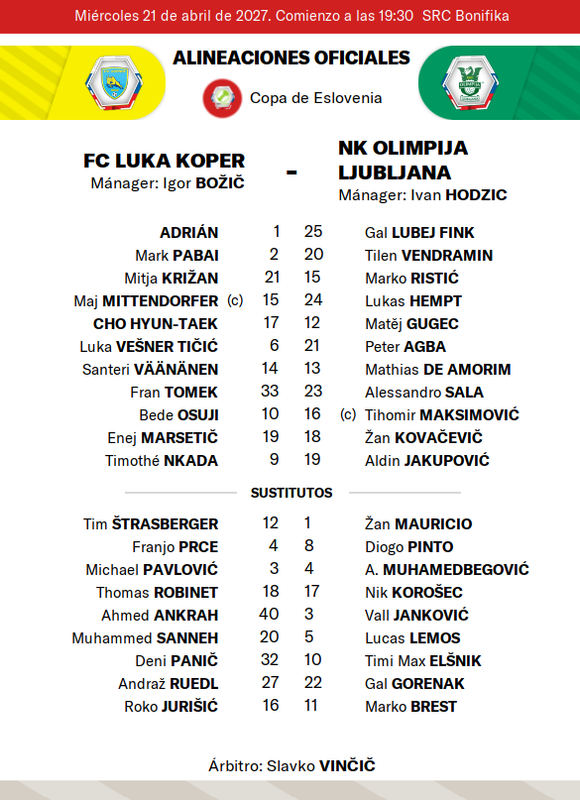 Miércoles 21 de abril de 2027. Comienzo a las 19:30 SRC Bonifika

ALINEACIONES OFICIALES

Copa de Eslovenia

FC LUKA KOPER
Mánager: Igor BOŽIČ

-

NK OLIMPIJA LJUBLJANA
Mánager: Ivan HODZIC

| | | | |
|---|---|---|---|
| ADRIÁN | 1 | 25 | Gal LUBEJ FINK |
| Mark PABAI | 2 | 20 | Tilen VENDRAMIN |
| Mitja KRIŽAN | 21 | 15 | Marko RISTIĆ |
| Maj MITTENDORFER (c) | 15 | 24 | Lukas HEMPT |
| CHO HYUN-TAEK | 17 | 12 | Matěj GUGEC |
| Luka VEŠNER TIČIĆ | 6 | 21 | Peter AGBA |
| Santeri VÄÄNÄNEN | 14 | 13 | Mathias DE AMORIM |
| Fran TOMEK | 33 | 23 | Alessandro SALA |
| Bede OSUJI | 10 | 16 | (c) Tihomir MAKSIMOVIĆ |
| Enej MARSETIČ | 19 | 18 | Žan KOVAČEVIČ |
| Timothé NKADA | 9 | 19 | Aldin JAKUPOVIĆ |

SUSTITUTOS

| | | | |
|---|---|---|---|
| Tim ŠTRASBERGER | 12 | 1 | Žan MAURICIO |
| Franjo PRCE | 4 | 8 | Diogo PINTO |
| Michael PAVLOVIĆ | 3 | 4 | A. MUHAMEDBEGOVIĆ |
| Thomas ROBINET | 18 | 17 | Nik KOROŠEC |
| Ahmed ANKRAH | 40 | 3 | Vall JANKOVIĆ |
| Muhammed SANNEH | 20 | 5 | Lucas LEMOS |
| Deni PANIČ | 32 | 10 | Timi Max ELŠNIK |
| Andraž RUEDL | 27 | 22 | Gal GORENAK |
| Roko JURIŠIĆ | 16 | 11 | Marko BREST |

Árbitro: Slavko VINČIČ